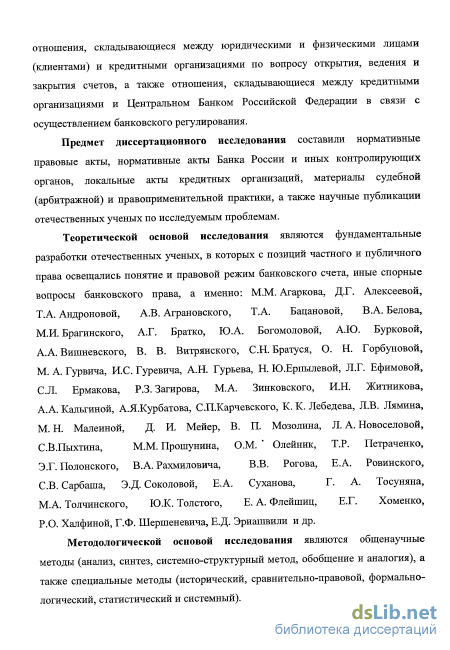 отношения, складывающиеся между юридическими и физическими лицами (клиентами) и кредитными организациями по вопросу открытия, ведения и закрытия счетов, а также отношения, складывающиеся между кредитными организациями и Центральном Банком Российской Федерации в связи с осуществлением банковского регулирования.

Предмет диссертационного исследования составили нормативные правовые акты, нормативные акты Банка России и иных контролирующих органов, локальные акты кредитных организаций, материалы судебной (арбитражной) и правоприменительной практики, а также научные публикации отечественных ученых по исследуемым проблемам.

Теоретической основой исследования являются фундаментальные разработки отечественных ученых, в которых с позиций частного и публичного права освещались понятие и правовой режим банковского счета, иные спорные вопросы банковского права, а именно: М.М. Агаркова, Д.Г. Алексеевой, Т.А. Андроновой, А.В. Аграновского, Т.А. Бацановой, В.А. Белова, М.И. Брагинского, А.Г. Братко, Ю.А. Богомоловой, А.Ю. Бурковой, А.А. Вишневского, В. В. Витрянского, С.Н. Братуся, О. Н. Горбуновой, М. А. Гурвича, И.С. Гуревича, А.Н. Гурьева, Н. Ю.Ерпылевой, Л.Г. Ефимовой, С.Л. Ермакова, Р.З. Загирова, М.А. Зинковского, И.Н. Житникова, А.А. Кальгиной, А.Я.Курбатова, С.П.Карчевского, К. К. Лебедева, Л.В. Лямина, М. Н. Малеиной, Д. И. Мейер, В. П. Мозолина, Л. А. Новоселовой, С.В.Пыхтина, М.М. Прошунина, О.М. Олейник, Т.Р. Петраченко, Э.Г. Полонского, В.А. Рахмиловича, В.В. Рогова, Е.А. Ровинского, С.В. Сарбаша, Э.Д. Соколовой, Е.А. Суханова, Г. А. Тосуняна, М.А. Толчинского, Ю.К. Толстого, Е. А. Флейшиц, Е.Г. Хоменко, Р.О. Халфиной, Г.Ф. Шершеневича, Е.Д. Эриашвили и др.

Методологической основой исследования являются общенаучные методы (анализ, синтез, системно-структурный метод, обобщение и аналогия), а также специальные методы (исторический, сравнительно-правовой, формально-логический, статистический и системный).

dsLib.net
библиотека диссертаций